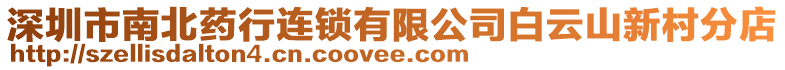 深圳市南北药行连锁有限公司白云山新村分店
http://szellisdalton4.cn.coovee.com